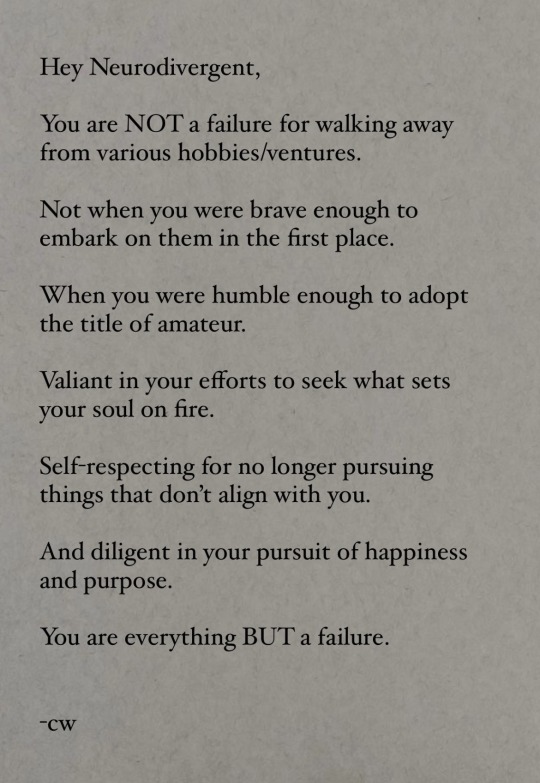 Hey Neurodivergent,

You are NOT a failure for walking away from various hobbies/ventures.

Not when you were brave enough to embark on them in the first place.

When you were humble enough to adopt the title of amateur.

Valiant in your efforts to seek what sets your soul on fire.

Self-respecting for no longer pursuing things that don't align with you.

And diligent in your pursuit of happiness and purpose.

You are everything BUT a failure.

-cw